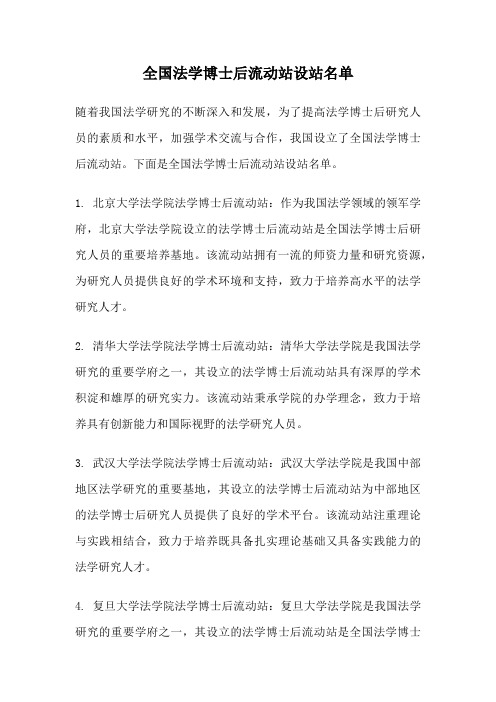 全国法学博士后流动站设站名单

随着我国法学研究的不断深入和发展，为了提高法学博士后研究人员的素质和水平，加强学术交流与合作，我国设立了全国法学博士后流动站。下面是全国法学博士后流动站设站名单。

1. 北京大学法学院法学博士后流动站：作为我国法学领域的领军学府，北京大学法学院设立的法学博士后流动站是全国法学博士后研究人员的重要培养基地。该流动站拥有一流的师资力量和研究资源，为研究人员提供良好的学术环境和支持，致力于培养高水平的法学研究人才。

2. 清华大学法学院法学博士后流动站：清华大学法学院是我国法学研究的重要学府之一，其设立的法学博士后流动站具有深厚的学术积淀和雄厚的研究实力。该流动站秉承学院的办学理念，致力于培养具有创新能力和国际视野的法学研究人员。

3. 武汉大学法学院法学博士后流动站：武汉大学法学院是我国中部地区法学研究的重要基地，其设立的法学博士后流动站为中部地区的法学博士后研究人员提供了良好的学术平台。该流动站注重理论与实践相结合，致力于培养既具备扎实理论基础又具备实践能力的法学研究人才。

4. 复旦大学法学院法学博士后流动站：复旦大学法学院是我国法学研究的重要学府之一，其设立的法学博士后流动站是全国法学博士